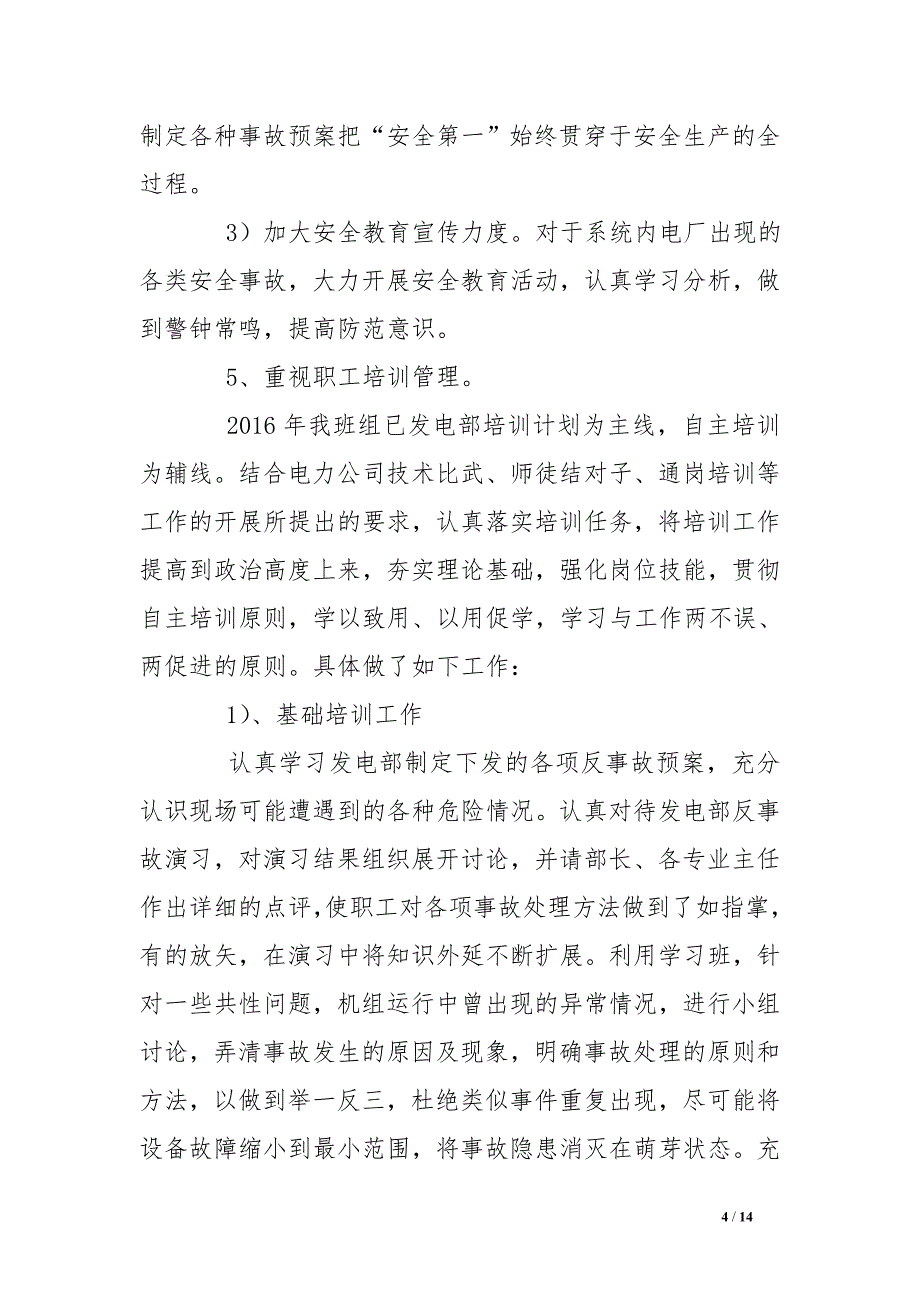 制定各种事故预案把“安全第一”始终贯穿于安全生产的全过程。

3）加大安全教育宣传力度。对于系统内电厂出现的各类安全事故，大力开展安全教育活动，认真学习分析，做到警钟常鸣，提高防范意识。

5、重视职工培训管理。

2016 年我班组已发电部培训计划为主线，自主培训为辅线。结合电力公司技术比武、师徒结对子、通岗培训等工作的开展所提出的要求，认真落实培训任务，将培训工作提高到政治高度上来，夯实理论基础，强化岗位技能，贯彻自主培训原则，学以致用、以用促学，学习与工作两不误、两促进的原则。具体做了如下工作：

1）、基础培训工作

认真学习发电部制定下发的各项反事故预案，充分认识现场可能遭遇到的各种危险情况。认真对待发电部反事故演习，对演习结果组织展开讨论，并请部长、各专业主任作出详细的点评,使职工对各项事故处理方法做到了如指掌，有的放矢，在演习中将知识外延不断扩展。利用学习班，针对一些共性问题，机组运行中曾出现的异常情况，进行小组讨论，弄清事故发生的原因及现象，明确事故处理的原则和方法，以做到举一反三，杜绝类似事件重复出现，尽可能将设备故障缩小到最小范围，将事故隐患消灭在萌芽状态。充

4 / 14